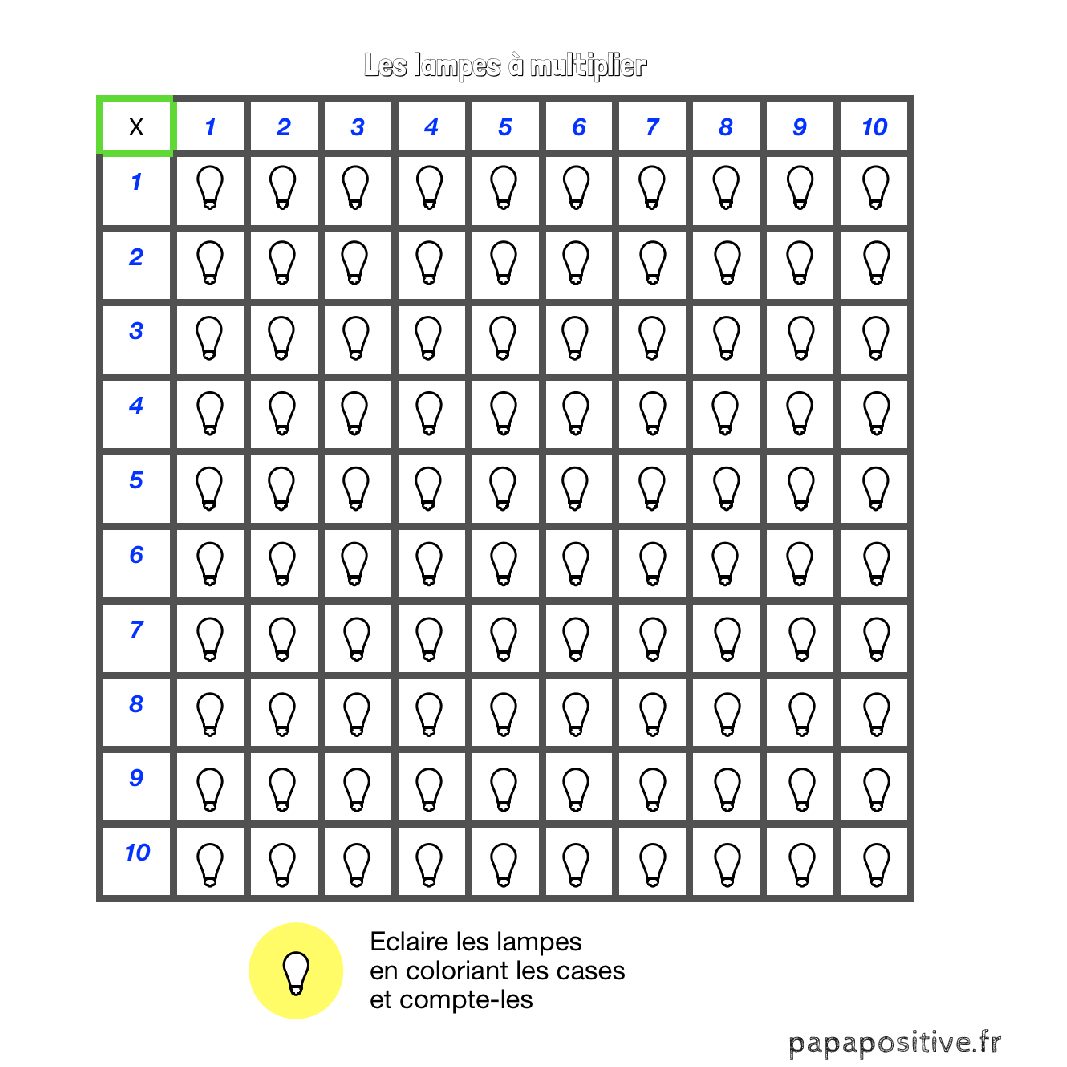 Les lampes à multiplier

| X | 1 | 2 | 3 | 4 | 5 | 6 | 7 | 8 | 9 | 10 |
|---|---|---|---|---|---|---|---|---|---|---|
| 1 | | | | | | | | | | |
| 2 | | | | | | | | | | |
| 3 | | | | | | | | | | |
| 4 | | | | | | | | | | |
| 5 | | | | | | | | | | |
| 6 | | | | | | | | | | |
| 7 | | | | | | | | | | |
| 8 | | | | | | | | | | |
| 9 | | | | | | | | | | |
| 10 | | | | | | | | | | |

Eclaire les lampes en coloriant les cases et compte-les

papapositive.fr